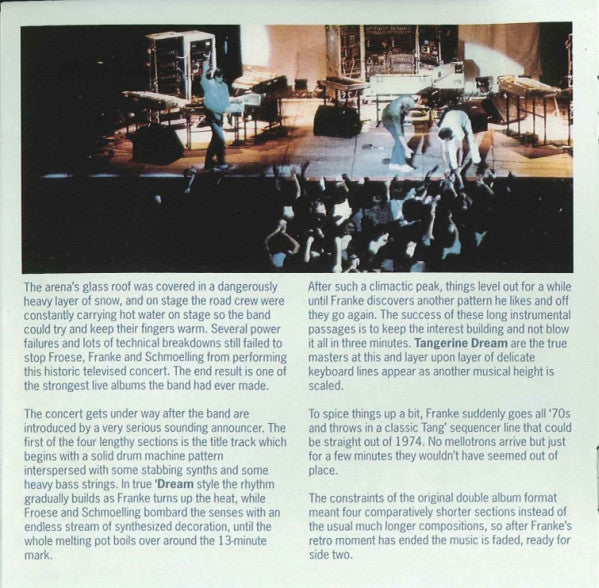 The arena's glass roof was covered in a dangerously heavy layer of snow, and on stage the road crew were constantly carrying hot water on stage so the band could try and keep their fingers warm. Several power failures and lots of technical breakdowns still failed to stop Froese, Franke and Schmoelling from performing this historic televised concert. The end result is one of the strongest live albums the band had ever made.

The concert gets under way after the band are introduced by a very serious sounding announcer. The first of the four lengthy sections is the title track which begins with a solid drum machine pattern interspersed with some stabbing synths and some heavy bass strings. In true 'Dream style the rhythm gradually builds as Franke turns up the heat, while Froese and Schmoelling bombard the senses with an endless stream of synthesized decoration, until the whole melting pot boils over around the 13-minute mark.

After such a climactic peak, things level out for a while until Franke discovers another pattern he likes and off they go again. The success of these long instrumental passages is to keep the interest building and not blow it all in three minutes. Tangerine Dream are the true masters at this and layer upon layer of delicate keyboard lines appear as another musical height is scaled.

To spice things up a bit, Franke suddenly goes all '70s and throws in a classic Tang' sequencer line that could be straight out of 1974. No mellotrons arrive but just for a few minutes they wouldn't have seemed out of place.

The constraints of the original double album format meant four comparatively shorter sections instead of the usual much longer compositions, so after Franke's retro moment has ended the music is faded, ready for side two.